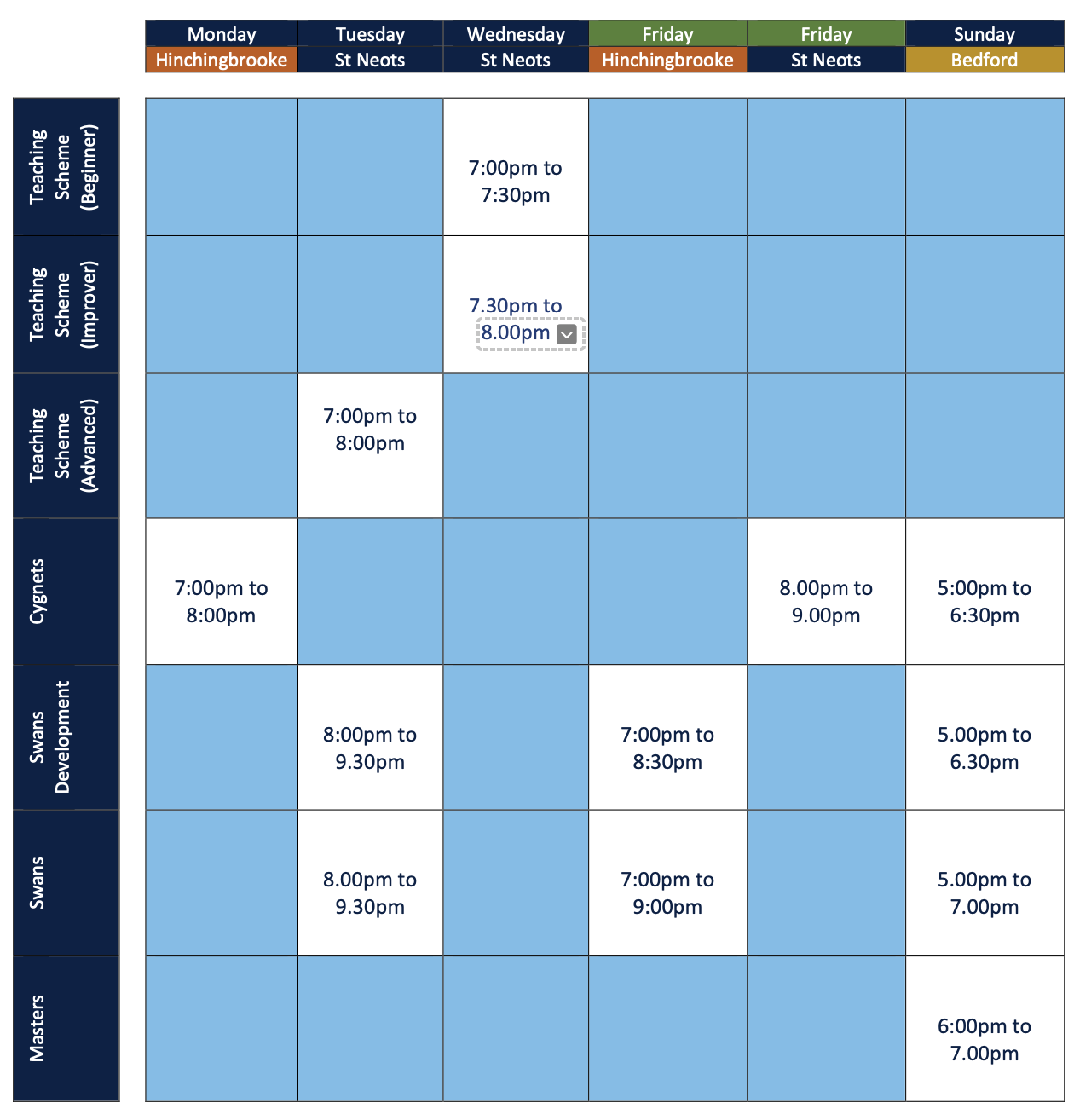 | | Monday Hinchingbrooke | Tuesday St Neots | Wednesday St Neots | Friday Hinchingbrooke | Friday St Neots | Sunday Bedford |
|---|---|---|---|---|---|---|
| Teaching Scheme (Beginner) | | | 7:00pm to 7:30pm | | | |
| Teaching Scheme (Improver) | | | 7.30pm to 8.00pm | | | |
| Teaching Scheme (Advanced) | | 7:00pm to 8:00pm | | | | |
| Cygnets | 7:00pm to 8:00pm | | | | 8.00pm to 9.00pm | 5:00pm to 6:30pm |
| Swans Development | | 8:00pm to 9.30pm | | 7:00pm to 8:30pm | | 5.00pm to 6.30pm |
| Swans | | 8.00pm to 9.30pm | | 7:00pm to 9:00pm | | 5.00pm to 7.00pm |
| Masters | | | | | | 6:00pm to 7.00pm |